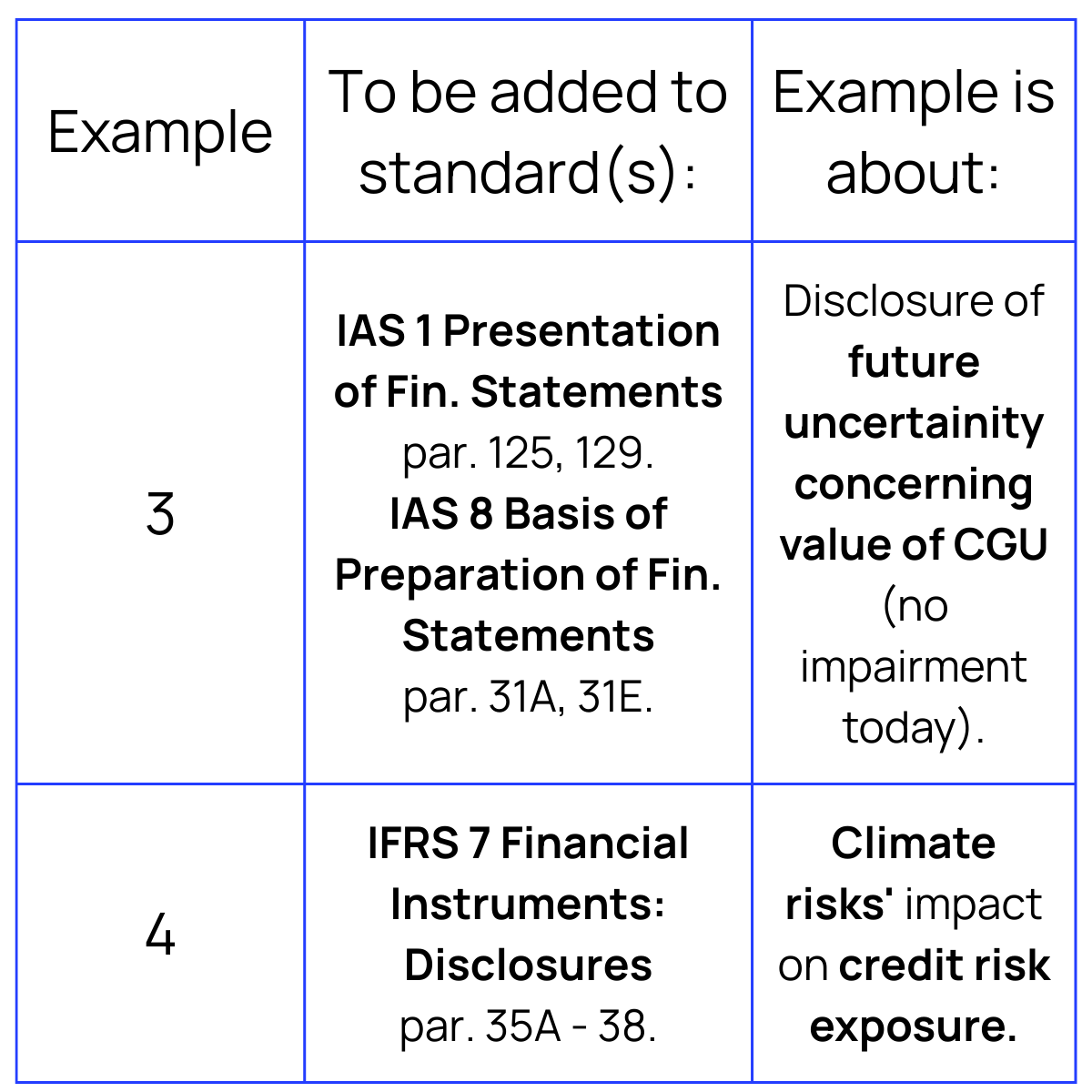 | Example | To be added to standard(s): | Example is about: |
|---|---|---|
| 3 | IAS 1 Presentation of Fin. Statements par. 125, 129. IAS 8 Basis of Preparation of Fin. Statements par. 31A, 31E. | Disclosure of future uncertainity concerning value of CGU (no impairment today). |
| 4 | IFRS 7 Financial Instruments: Disclosures par. 35A - 38. | Climate risks' impact on credit risk exposure. |